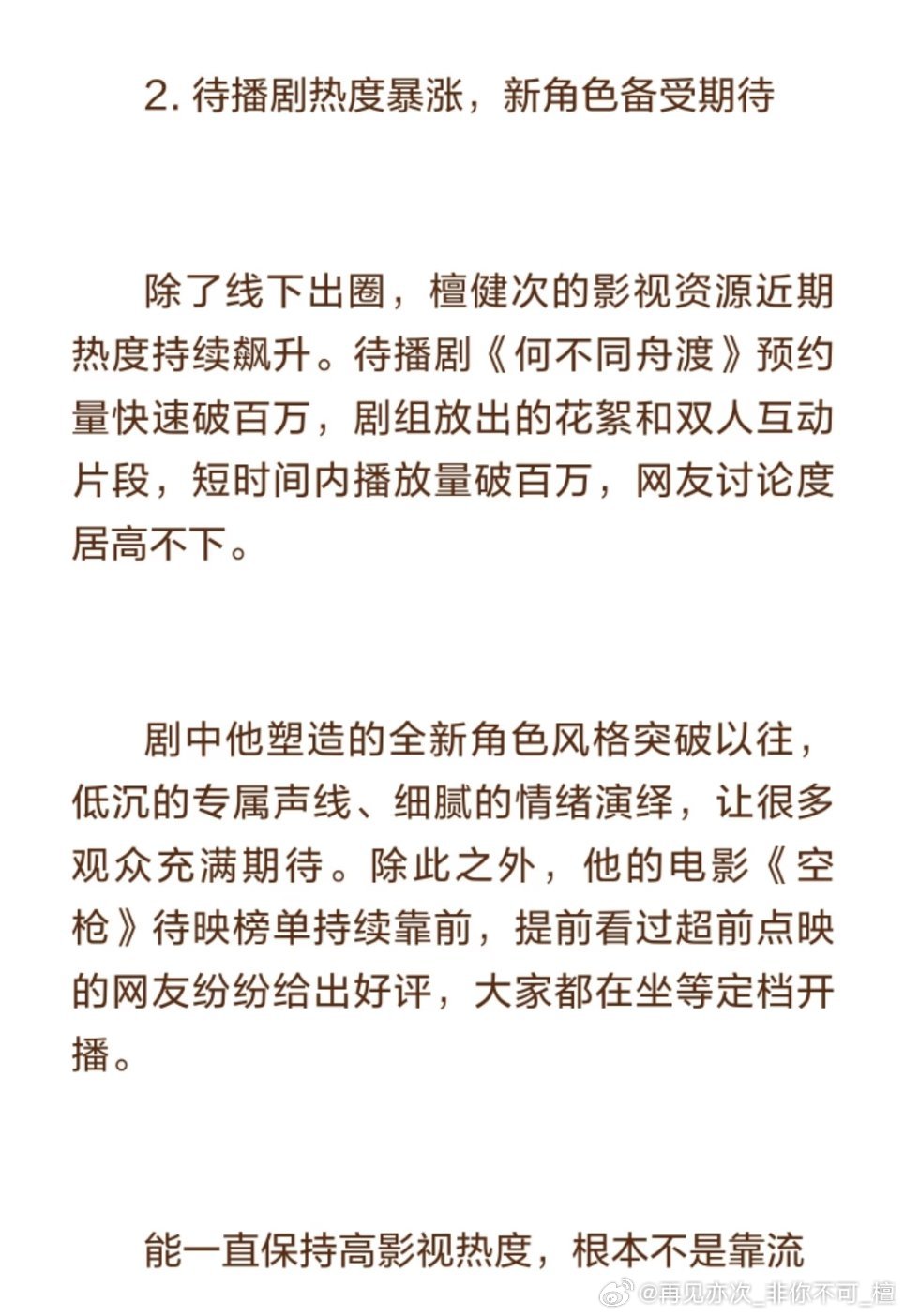 2. 待播剧热度暴涨，新角色备受期待

除了线下出圈，檀健次的影视资源近期热度持续飙升。待播剧《何不同舟渡》预约量快速破百万，剧组放出的花絮和双人互动片段，短时间内播放量破百万，网友讨论度居高不下。

剧中他塑造的全新角色风格突破以往，低沉的专属声线、细腻的情绪演绎，让很多观众充满期待。除此之外，他的电影《空枪》待映榜单持续靠前，提前看过超前点映的网友纷纷给出好评，大家都在坐等定档开播。

能一直保持高影视热度，根本不是靠流

@再见亦次_非你不可_檀